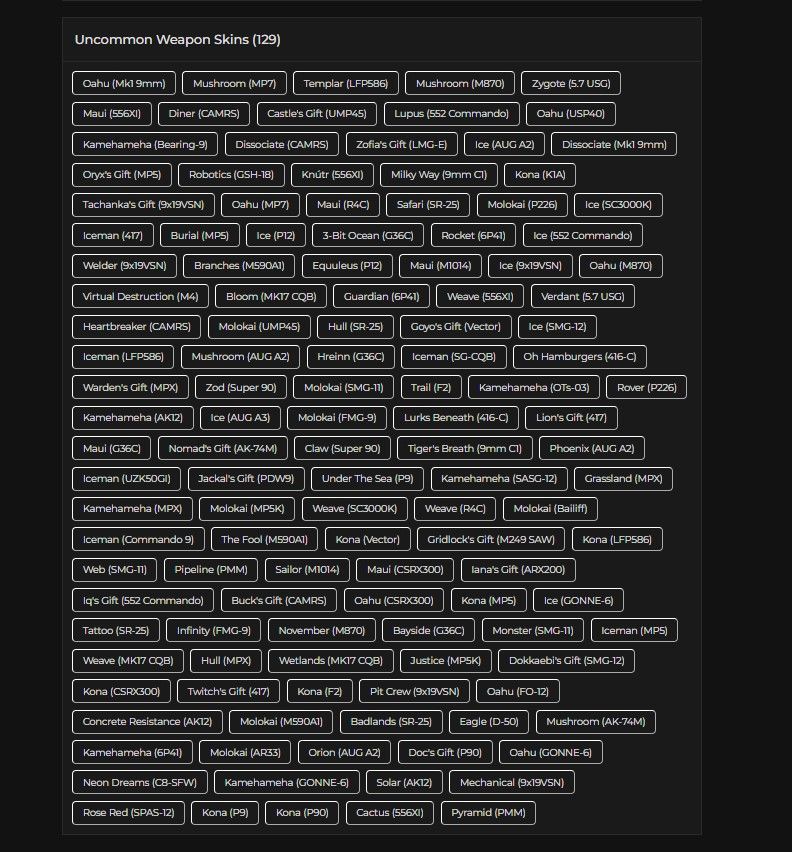 Uncommon Weapon Skins (129)

Oahu (Mk1 9mm) Mushroom (MP7) Templar (LFP586) Mushroom (M870) Zygote (5.7 USG)
Maui (556XI) Diner (CAMRS) Castle's Gift (UMP45) Lupus (552 Commando) Oahu (USP40)
Kamehameha (Bearing-9) Dissociate (CAMRS) Zofia's Gift (LMG-E) Ice (AUG A2) Dissociate (Mk1 9mm)
Oryx's Gift (MP5) Robotics (GSH-18) Knútr (556XI) Milky Way (9mm C1) Kona (K1A)
Tachanka's Gift (9x19VSN) Oahu (MP7) Maui (R4C) Safari (SR-25) Molokai (P226) Ice (SC3000K)
Iceman (417) Burial (MP5) Ice (P12) 3-Bit Ocean (G36C) Rocket (6P41) Ice (552 Commando)
Welder (9x19VSN) Branches (M590A1) Equuleus (P12) Maui (M1014) Ice (9x19VSN) Oahu (M870)
Virtual Destruction (M4) Bloom (MK17 CQB) Guardian (6P41) Weave (556XI) Verdant (5.7 USG)
Heartbreaker (CAMRS) Molokai (UMP45) Hull (SR-25) Goyo's Gift (Vector) Ice (SMG-12)
Iceman (LFP586) Mushroom (AUG A2) Hreinn (G36C) Iceman (SG-CQB) Oh Hamburgers (416-C)
Warden's Gift (MPX) Zod (Super 90) Molokai (SMG-11) Trail (F2) Kamehameha (OTs-03) Rover (P226)
Kamehameha (AK12) Ice (AUG A3) Molokai (FMG-9) Lurks Beneath (416-C) Lion's Gift (417)
Maui (G36C) Nomad's Gift (AK-74M) Claw (Super 90) Tiger's Breath (9mm C1) Phoenix (AUG A2)
Iceman (UZK50GI) Jackal's Gift (PDW9) Under The Sea (P9) Kamehameha (SASG-12) Grassland (MPX)
Kamehameha (MPX) Molokai (MP5K) Weave (SC3000K) Weave (R4C) Molokai (Bailiff)
Iceman (Commando 9) The Fool (M590A1) Kona (Vector) Gridlock's Gift (M249 SAW) Kona (LFP586)
Web (SMG-11) Pipeline (PMM) Sailor (M1014) Maui (CSRX300) Iana's Gift (ARX200)
Iq's Gift (552 Commando) Buck's Gift (CAMRS) Oahu (CSRX300) Kona (MP5) Ice (GONNE-6)
Tattoo (SR-25) Infinity (FMG-9) November (M870) Bayside (G36C) Monster (SMG-11) Iceman (MP5)
Weave (MK17 CQB) Hull (MPX) Wetlands (MK17 CQB) Justice (MP5K) Dokkaebi's Gift (SMG-12)
Kona (CSRX300) Twitch's Gift (417) Kona (F2) Pit Crew (9x19VSN) Oahu (FO-12)
Concrete Resistance (AK12) Molokai (M590A1) Badlands (SR-25) Eagle (D-50) Mushroom (AK-74M)
Kamehameha (6P41) Molokai (AR33) Orion (AUG A2) Doc's Gift (P90) Oahu (GONNE-6)
Neon Dreams (C8-SFW) Kamehameha (GONNE-6) Solar (AK12) Mechanical (9x19VSN)
Rose Red (SPAS-12) Kona (P9) Kona (P90) Cactus (556XI) Pyramid (PMM)